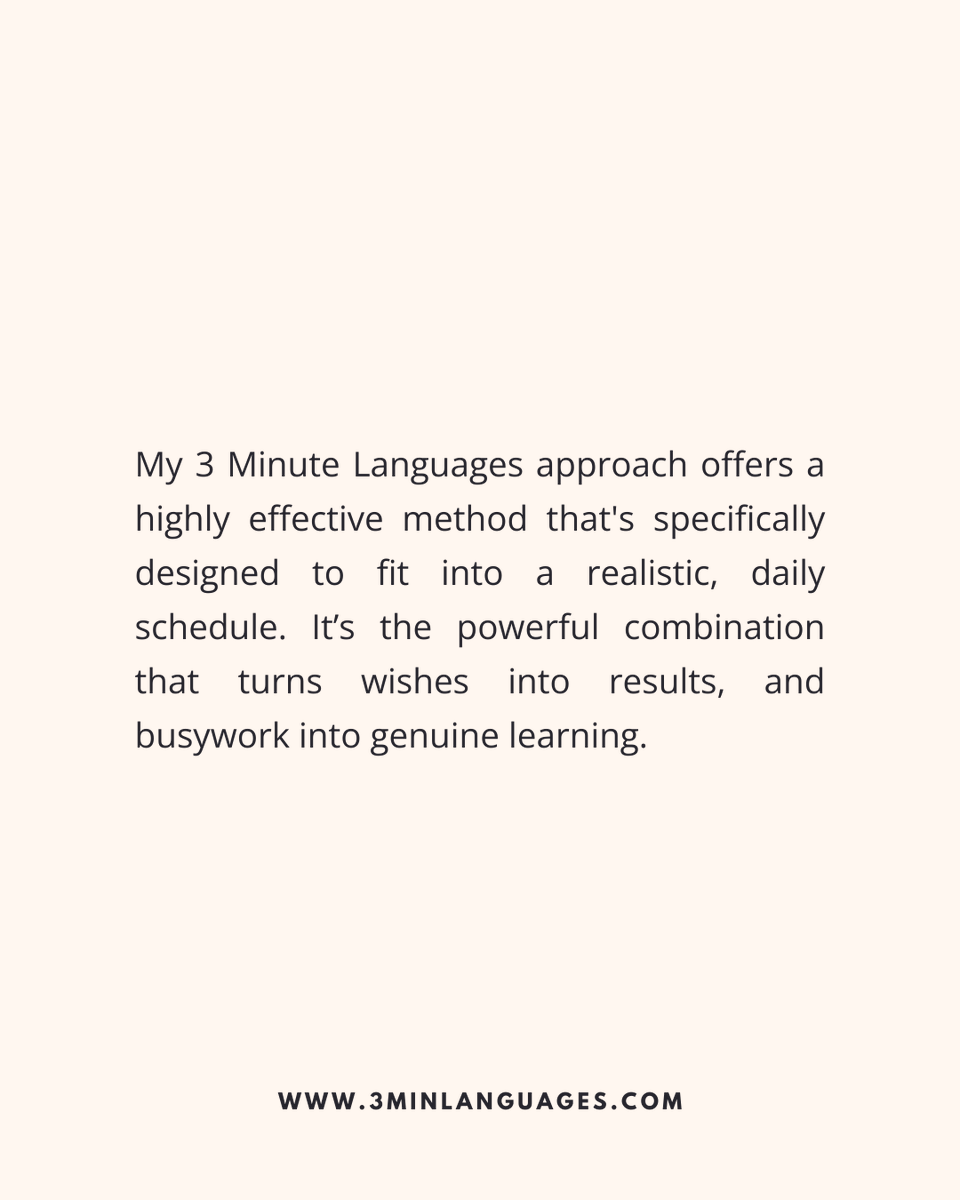 My 3 Minute Languages approach offers a highly effective method that's specifically designed to fit into a realistic, daily schedule. It’s the powerful combination that turns wishes into results, and busywork into genuine learning.

WWW.3MINLANGUAGES.COM